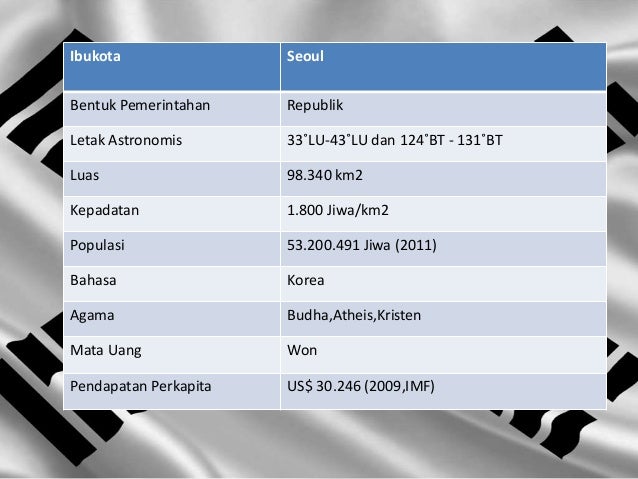 | Ibukota | Seoul |
|---|---|
| Bentuk Pemerintahan | Republik |
| Letak Astronomis | 33˚LU-43˚LU dan 124˚BT - 131˚BT |
| Luas | 98.340 km2 |
| Kepadatan | 1.800 Jiwa/km2 |
| Populasi | 53.200.491 Jiwa (2011) |
| Bahasa | Korea |
| Agama | Budha,Atheis,Kristen |
| Mata Uang | Won |
| Pendapatan Perkapita | US$ 30.246 (2009,IMF) |